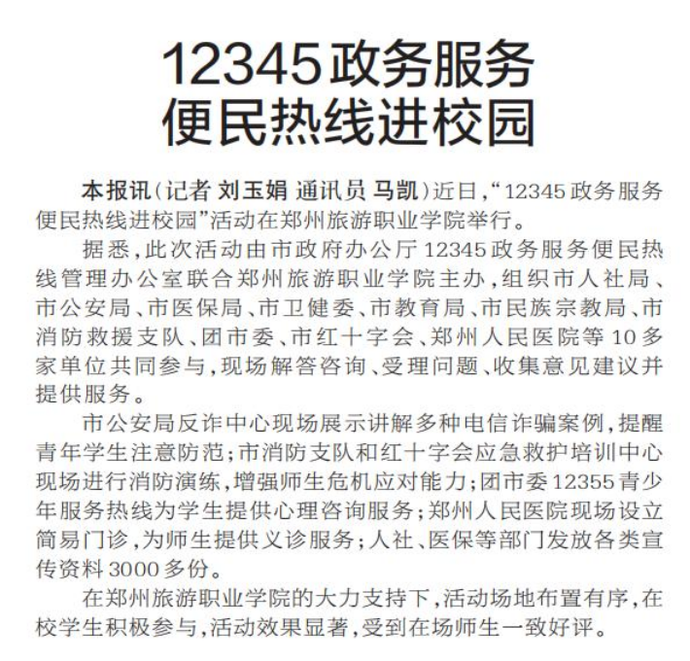 12345政务服务
便民热线进校园

本报讯（记者 刘玉娟 通讯员 马凯）近日，“12345政务服务便民热线进校园”活动在郑州旅游职业学院举行。

据悉，此次活动由市政府办公厅12345政务服务便民热线管理办公室联合郑州旅游职业学院主办，组织市人社局、市公安局、市医保局、市卫健委、市教育局、市民族宗教局、市消防救援支队、团市委、市红十字会、郑州人民医院等10多家单位共同参与，现场解答咨询、受理问题、收集意见建议并提供服务。

市公安局反诈中心现场展示讲解多种电信诈骗案例，提醒青年学生注意防范；市消防支队和红十字会应急救护培训中心现场进行消防演练，增强师生危机应对能力；团市委12355青少年服务热线为学生提供心理咨询服务；郑州人民医院现场设立简易门诊，为师生提供义诊服务；人社、医保等部门发放各类宣传资料3000多份。

在郑州旅游职业学院的大力支持下，活动场地布置有序，在校学生积极参与，活动效果显著，受到在场师生一致好评。